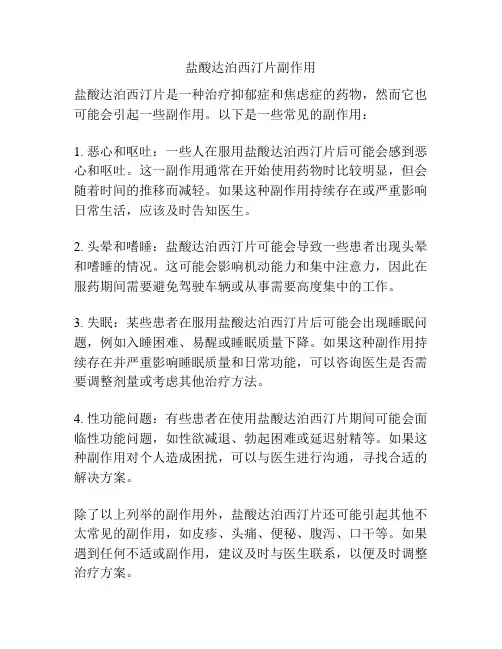 盐酸达泊西汀片副作用

盐酸达泊西汀片是一种治疗抑郁症和焦虑症的药物，然而它也可能会引起一些副作用。以下是一些常见的副作用：

1. 恶心和呕吐：一些人在服用盐酸达泊西汀片后可能会感到恶心和呕吐。这一副作用通常在开始使用药物时比较明显，但会随着时间的推移而减轻。如果这种副作用持续存在或严重影响日常生活，应该及时告知医生。

2. 头晕和嗜睡：盐酸达泊西汀片可能会导致一些患者出现头晕和嗜睡的情况。这可能会影响机动能力和集中注意力，因此在服药期间需要避免驾驶车辆或从事需要高度集中的工作。

3. 失眠：某些患者在服用盐酸达泊西汀片后可能会出现睡眠问题，例如入睡困难、易醒或睡眠质量下降。如果这种副作用持续存在并严重影响睡眠质量和日常功能，可以咨询医生是否需要调整剂量或考虑其他治疗方法。

4. 性功能问题：有些患者在使用盐酸达泊西汀片期间可能会面临性功能问题，如性欲减退、勃起困难或延迟射精等。如果这种副作用对个人造成困扰，可以与医生进行沟通，寻找合适的解决方案。

除了以上列举的副作用外，盐酸达泊西汀片还可能引起其他不太常见的副作用，如皮疹、头痛、便秘、腹泻、口干等。如果遇到任何不适或副作用，建议及时与医生联系，以便及时调整治疗方案。